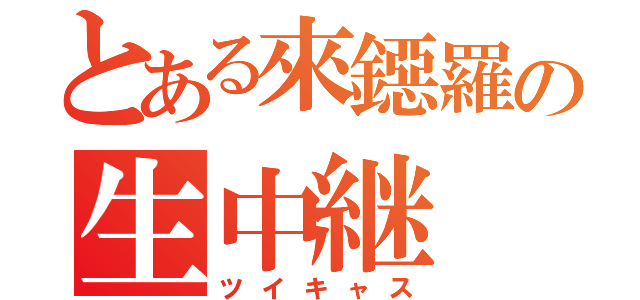 とある來鏢羅の
生中継
ツイキャス